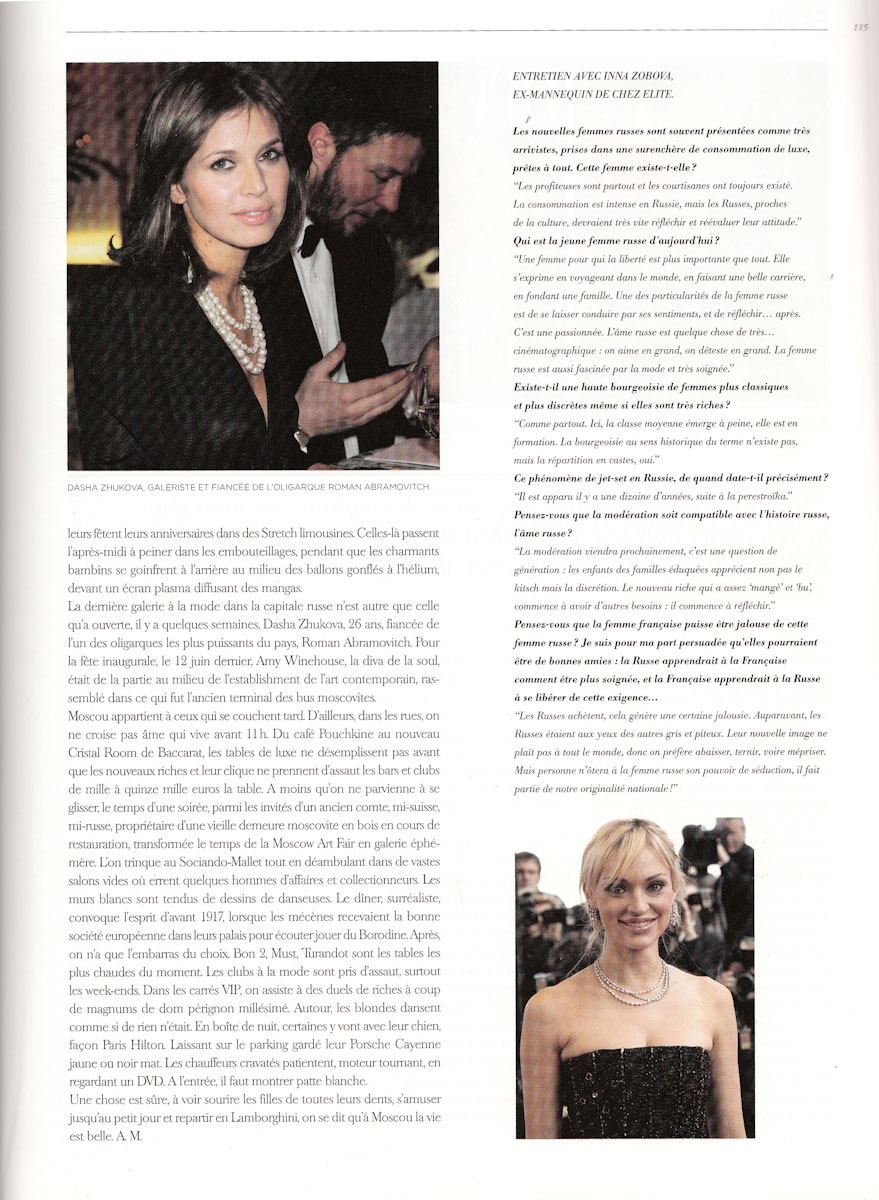 115

DASHA ZHUKOVA, GALERISTE ET FIANCÉE DE L'OLIGARQUE ROMAN ABRAMOVITCH.

leurs fêtent leurs anniversaires dans des Stretch limousines. Celles-là passent l'après-midi à peiner dans les embouteillages, pendant que les charmants bambins se goinfrent à l'arrière au milieu des ballons gonflés à l'hélium, devant un écran plasma diffusant des mangas.

La dernière galerie à la mode dans la capitale russe n'est autre que celle qu'a ouverte, il y a quelques semaines, Dasha Zhukova, 26 ans, fiancée de l'un des oligarques les plus puissants du pays, Roman Abramovitch. Pour la fête inaugurale, le 12 juin dernier, Amy Winehouse, la diva de la soul, était de la partie au milieu de l'establishment de l'art contemporain, rassemblé dans ce qui fut l'ancien terminal des bus moscovites.

Moscou appartient à ceux qui se couchent tard. D'ailleurs, dans les rues, on ne croise pas âme qui vive avant 11 h. Du café Pouchkine au nouveau Cristal Room de Baccarat, les tables de luxe ne désemplissent pas avant que les nouveaux riches et leur clique ne prennent d'assaut les bars et clubs de mille à quinze mille euros la table. A moins qu'on ne parvienne à se glisser, le temps d'une soirée, parmi les invités d'un ancien comte, mi-suisse, mi-russe, propriétaire d'une vieille demeure moscovite en bois en cours de restauration, transformée le temps de la Moscow Art Fair en galerie éphémère. L'on trinque au Sociando-Mallet tout en déambulant dans de vastes salons vides où errent quelques hommes d'affaires et collectionneurs. Les murs blancs sont tendus de dessins de danseuses. Le dîner, surréaliste, convoque l'esprit d'avant 1917, lorsque les mécènes recevaient la bonne société européenne dans leurs palais pour écouter jouer du Borodine. Après, on n'a que l'embarras du choix. Bon 2, Must, Turandot sont les tables les plus chaudes du moment. Les clubs à la mode sont pris d'assaut, surtout les week-ends. Dans les carrés VIP, on assiste à des duels de riches à coup de magnums de dom pérignon millésimé. Autour, les blondes dansent comme si de rien n'était. En boîte de nuit, certaines y vont avec leur chien, façon Paris Hilton. Laissant sur le parking gardé leur Porsche Cayenne jaune ou noir mat. Les chauffeurs cravatés patientent, moteur tournant, en regardant un DVD. A l'entrée, il faut montrer patte blanche.

Une chose est sûre, à voir sourire les filles de toutes leurs dents, s'amuser jusqu'au petit jour et repartir en Lamborghini, on se dit qu'à Moscou la vie est belle. A. M.

ENTRETIEN AVEC INNA ZOBOVA,
EX-MANNEQUIN DE CHEZ ELITE.

Les nouvelles femmes russes sont souvent présentées comme très arrivistes, prises dans une surenchère de consommation de luxe, prêtes à tout. Cette femme existe-t-elle ?
"Les profiteuses sont partout et les courtisanes ont toujours existé. La consommation est intense en Russie, mais les Russes, proches de la culture, devraient très vite réfléchir et réévaluer leur attitude."
Qui est la jeune femme russe d'aujourd'hui ?
"Une femme pour qui la liberté est plus importante que tout. Elle s'exprime en voyageant dans le monde, en faisant une belle carrière, en fondant une famille. Une des particularités de la femme russe est de se laisser conduire par ses sentiments, et de réfléchir… après. C'est une passionnée. L'âme russe est quelque chose de très… cinématographique : on aime en grand, on déteste en grand. La femme russe est aussi fascinée par la mode et très soignée."
Existe-t-il une haute bourgeoisie de femmes plus classiques et plus discrètes même si elles sont très riches ?
"Comme partout. Ici, la classe moyenne émerge à peine, elle est en formation. La bourgeoisie au sens historique du terme n'existe pas, mais la répartition en castes, oui."
Ce phénomène de jet-set en Russie, de quand date-t-il précisément ?
"Il est apparu il y a une dizaine d'années, suite à la perestroïka."
Pensez-vous que la modération soit compatible avec l'histoire russe, l'âme russe ?
"La modération viendra prochainement, c'est une question de génération : les enfants des familles éduquées apprécient non pas le kitsch mais la discrétion. Le nouveau riche qui a assez 'mangé' et 'bu', commence à avoir d'autres besoins : il commence à réfléchir."
Pensez-vous que la femme française puisse être jalouse de cette femme russe ? Je suis pour ma part persuadée qu'elles pourraient être de bonnes amies : la Russe apprendrait à la Française comment être plus soignée, et la Française apprendrait à la Russe à se libérer de cette exigence…
"Les Russes achètent, cela génère une certaine jalousie. Auparavant, les Russes étaient aux yeux des autres gris et piteux. Leur nouvelle image ne plaît pas à tout le monde, donc on préfère abaisser, ternir, voire mépriser. Mais personne n'ôtera à la femme russe son pouvoir de séduction, il fait partie de notre originalité nationale !"